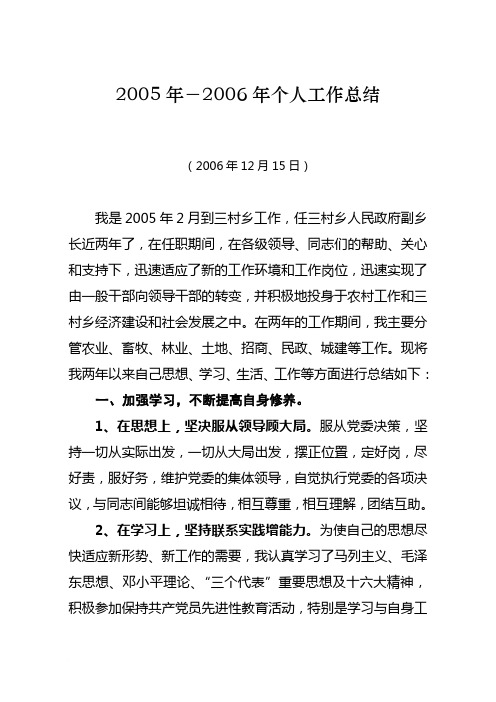 2005 年－2006 年个人工作总结

（2006 年 12 月 15 日）

我是 2005 年 2 月到三村乡工作，任三村乡人民政府副乡长近两年了，在任职期间，在各级领导、同志们的帮助、关心和支持下，迅速适应了新的工作环境和工作岗位，迅速实现了由一般干部向领导干部的转变，并积极地投身于农村工作和三村乡经济建设和社会发展之中。在两年的工作期间，我主要分管农业、畜牧、林业、土地、招商、民政、城建等工作。现将我两年以来自己思想、学习、生活、工作等方面进行总结如下：

一、加强学习，不断提高自身修养。

1、在思想上，坚决服从领导顾大局。服从党委决策，坚持一切从实际出发，一切从大局出发，摆正位置，定好岗，尽好责，服好务，维护党委的集体领导，自觉执行党委的各项决议，与同志间能够坦诚相待，相互尊重，相互理解，团结互助。

2、在学习上，坚持联系实践增能力。为使自己的思想尽快适应新形势、新工作的需要，我认真学习了马列主义、毛泽东思想、邓小平理论、“三个代表”重要思想及十六大精神，积极参加保持共产党员先进性教育活动，特别是学习与自身工